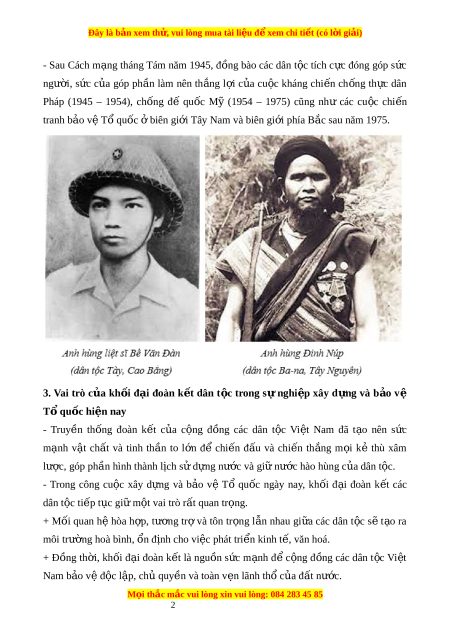 Đây là bản xem thử, vui lòng mua tài liệu để xem chi tiết (có lời giải)

- Sau Cách mạng tháng Tám năm 1945, đồng bào các dân tộc tích cực đóng góp sức người, sức của góp phần làm nên thắng lợi của cuộc kháng chiến chống thực dân Pháp (1945 – 1954), chống đế quốc Mỹ (1954 – 1975) cũng như các cuộc chiến tranh bảo vệ Tổ quốc ở biên giới Tây Nam và biên giới phía Bắc sau năm 1975.

Anh hùng liệt sĩ Bế Văn Đàn (dân tộc Tày, Cao Bằng)

Anh hùng Đinh Núp (dân tộc Ba-na, Tây Nguyên)

3. Vai trò của khối đại đoàn kết dân tộc trong sự nghiệp xây dựng và bảo vệ Tổ quốc hiện nay

- Truyền thống đoàn kết của cộng đồng các dân tộc Việt Nam đã tạo nên sức mạnh vật chất và tinh thần to lớn để chiến đấu và chiến thắng mọi kẻ thù xâm lược, góp phần hình thành lịch sử dựng nước và giữ nước hào hùng của dân tộc.

- Trong công cuộc xây dựng và bảo vệ Tổ quốc ngày nay, khối đại đoàn kết các dân tộc tiếp tục giữ một vai trò rất quan trọng.

+ Mối quan hệ hòa hợp, tương trợ và tôn trọng lẫn nhau giữa các dân tộc sẽ tạo ra môi trường hoà bình, ổn định cho việc phát triển kinh tế, văn hoá.

+ Đồng thời, khối đại đoàn kết là nguồn sức mạnh để cộng đồng các dân tộc Việt Nam bảo vệ độc lập, chủ quyền và toàn vẹn lãnh thổ của đất nước.

Mọi thắc mắc vui lòng xin vui lòng: 084 283 45 85

2